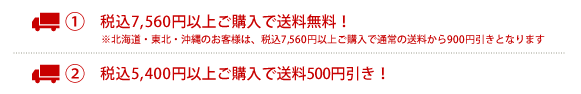 ① 税込7,560円以上ご購入で送料無料！
※北海道・東北・沖縄のお客様は、税込7,560円以上ご購入で通常の送料から900円引きとなります

② 税込5,400円以上ご購入で送料500円引き！